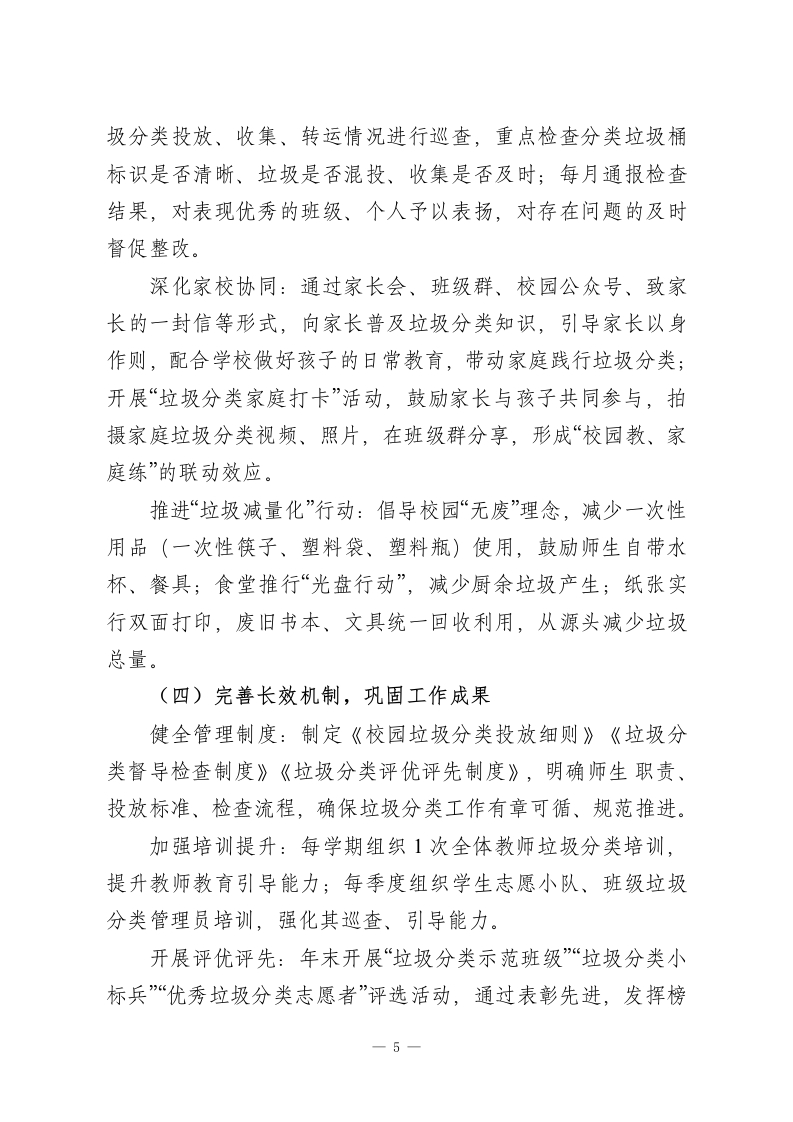 圾分类投放、收集、转运情况进行巡查，重点检查分类垃圾桶标识是否清晰、垃圾是否混投、收集是否及时；每月通报检查结果，对表现优秀的班级、个人予以表扬，对存在问题的及时督促整改。

深化家校协同：通过家长会、班级群、校园公众号、致家长的一封信等形式，向家长普及垃圾分类知识，引导家长以身作则，配合学校做好孩子的日常教育，带动家庭践行垃圾分类；开展“垃圾分类家庭打卡”活动，鼓励家长与孩子共同参与，拍摄家庭垃圾分类视频、照片，在班级群分享，形成“校园教、家庭练”的联动效应。

推进“垃圾减量化”行动：倡导校园“无废”理念，减少一次性用品（一次性筷子、塑料袋、塑料瓶）使用，鼓励师生自带水杯、餐具；食堂推行“光盘行动”，减少厨余垃圾产生；纸张实行双面打印，废旧书本、文具统一回收利用，从源头减少垃圾总量。

（四）完善长效机制，巩固工作成果

健全管理制度：制定《校园垃圾分类投放细则》《垃圾分类督导检查制度》《垃圾分类评优评先制度》，明确师生 职责、投放标准、检查流程，确保垃圾分类工作有章可循、规范推进。

加强培训提升：每学期组织 1 次全体教师垃圾分类培训，提升教师教育引导能力；每季度组织学生志愿小队、班级垃圾分类管理员培训，强化其巡查、引导能力。

开展评优评先：年末开展“垃圾分类示范班级”“垃圾分类小标兵”“优秀垃圾分类志愿者”评选活动，通过表彰先进，发挥榜

— 5 —